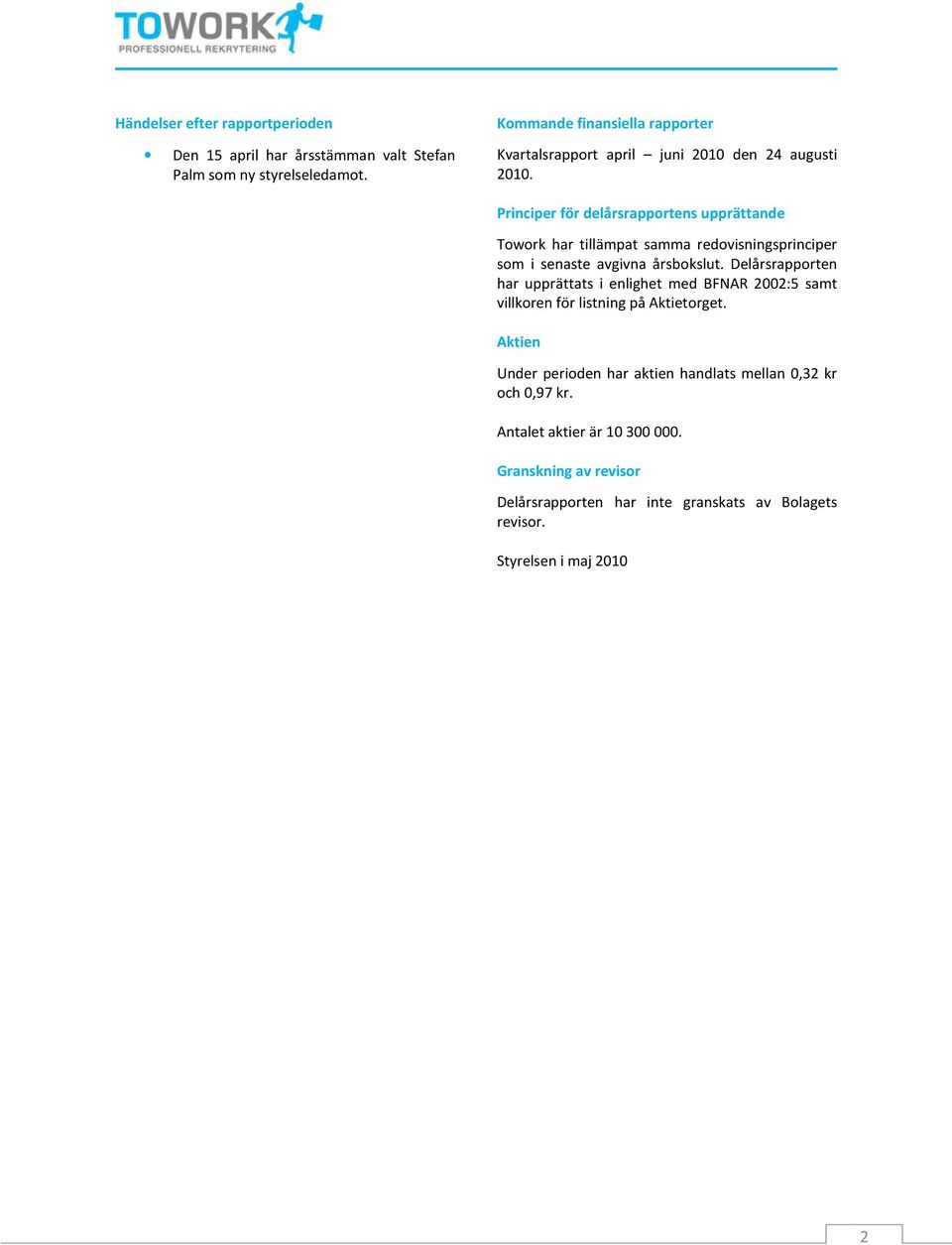 TOWORK
PROFESSIONELL REKRYTERING

Händelser efter rapportperioden

• Den 15 april har årsstämman valt Stefan Palm som ny styrelseledamot.

Kommande finansiella rapporter

Kvartalsrapport april – juni 2010 den 24 augusti 2010.

Principer för delårsrapportens upprättande

Towork har tillämpat samma redovisningsprinciper som i senaste avgivna årsbokslut. Delårsrapporten har upprättats i enlighet med BFNAR 2002:5 samt villkoren för listning på Aktietorget.

Aktien

Under perioden har aktien handlats mellan 0,32 kr och 0,97 kr.

Antalet aktier är 10 300 000.

Granskning av revisor

Delårsrapporten har inte granskats av Bolagets revisor.

Styrelsen i maj 2010

2